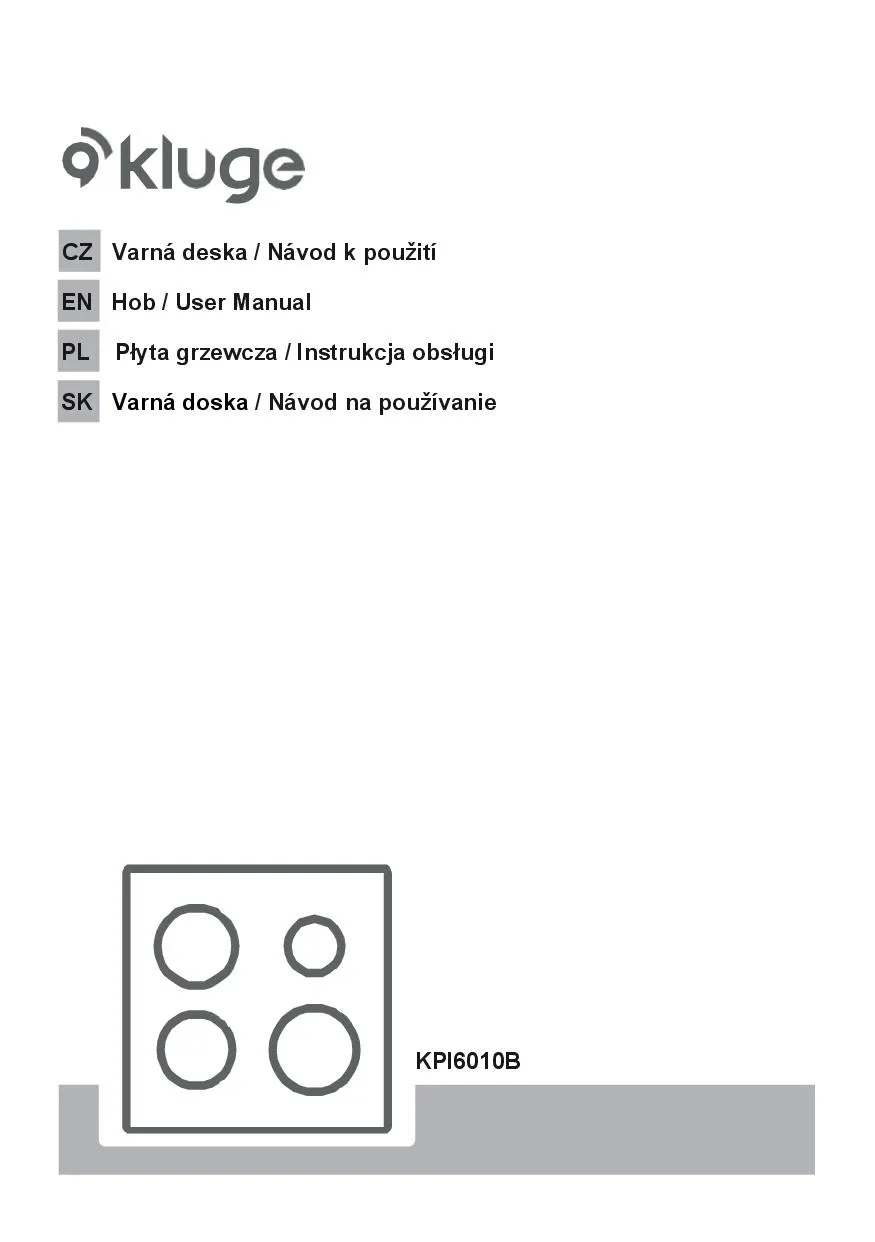 kluge

CZ Varná deska / Návod k použití

EN Hob / User Manual

PL Płyta grzewcza / Instrukcja obsługi

SK Varná doska / Návod na používanie

KPI6010B